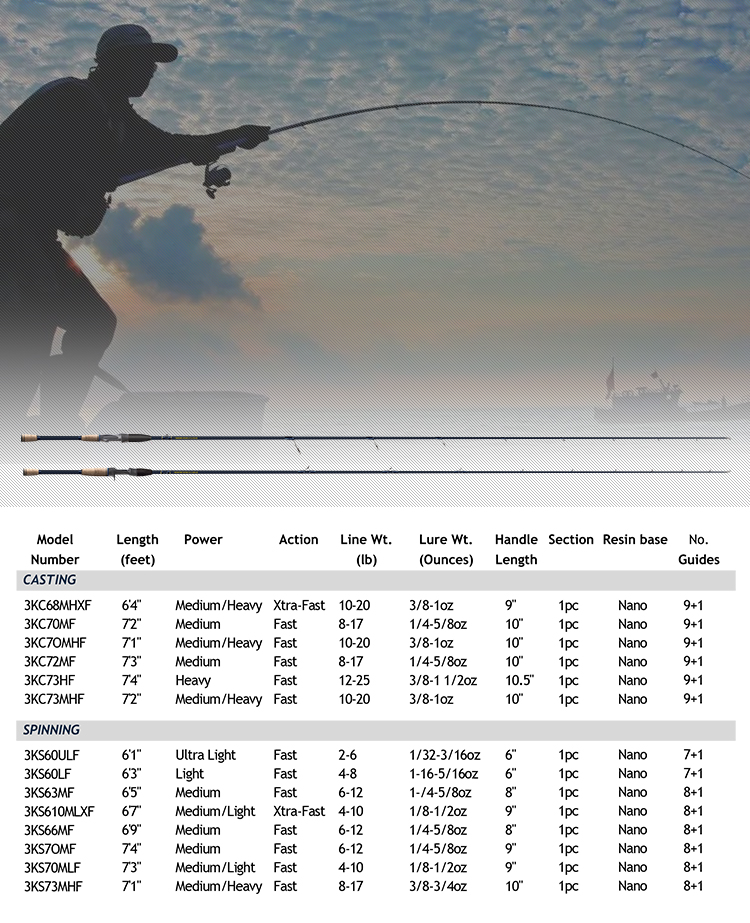 | Model Number | Length (feet) | Power | Action | Line Wt. (lb) | Lure Wt. (Ounces) | Handle Length | Section | Resin base | No. Guides |
|---|---|---|---|---|---|---|---|---|---|
| CASTING | | | | | | | | | |
| 3KC68MHXF | 6'4" | Medium/Heavy | Xtra-Fast | 10-20 | 3/8-1oz | 9" | 1pc | Nano | 9+1 |
| 3KC70MF | 7'2" | Medium | Fast | 8-17 | 1/4-5/8oz | 10" | 1pc | Nano | 9+1 |
| 3KC7OMHF | 7'1" | Medium/Heavy | Fast | 10-20 | 3/8-1oz | 10" | 1pc | Nano | 9+1 |
| 3KC72MF | 7'3" | Medium | Fast | 8-17 | 1/4-5/8oz | 10" | 1pc | Nano | 9+1 |
| 3KC73HF | 7'4" | Heavy | Fast | 12-25 | 3/8-1 1/2oz | 10.5" | 1pc | Nano | 9+1 |
| 3KC73MHF | 7'2" | Medium/Heavy | Fast | 10-20 | 3/8-1oz | 10" | 1pc | Nano | 9+1 |
| SPINNING | | | | | | | | | |
| 3KS60ULF | 6'1" | Ultra Light | Fast | 2-6 | 1/32-3/16oz | 6" | 1pc | Nano | 7+1 |
| 3KS60LF | 6'3" | Light | Fast | 4-8 | 1-16-5/16oz | 6" | 1pc | Nano | 7+1 |
| 3KS63MF | 6'5" | Medium | Fast | 6-12 | 1-/4-5/8oz | 8" | 1pc | Nano | 8+1 |
| 3KS610MLXF | 6'7" | Medium/Light | Xtra-Fast | 4-10 | 1/8-1/2oz | 9" | 1pc | Nano | 8+1 |
| 3KS66MF | 6'9" | Medium | Fast | 6-12 | 1/4-5/8oz | 8" | 1pc | Nano | 8+1 |
| 3KS7OMF | 7'4" | Medium | Fast | 6-12 | 1/4-5/8oz | 9" | 1pc | Nano | 8+1 |
| 3KS70MLF | 7'3" | Medium/Light | Fast | 4-10 | 1/8-1/2oz | 9" | 1pc | Nano | 8+1 |
| 3KS73MHF | 7'1" | Medium/Heavy | Fast | 8-17 | 3/8-3/4oz | 10" | 1pc | Nano | 8+1 |